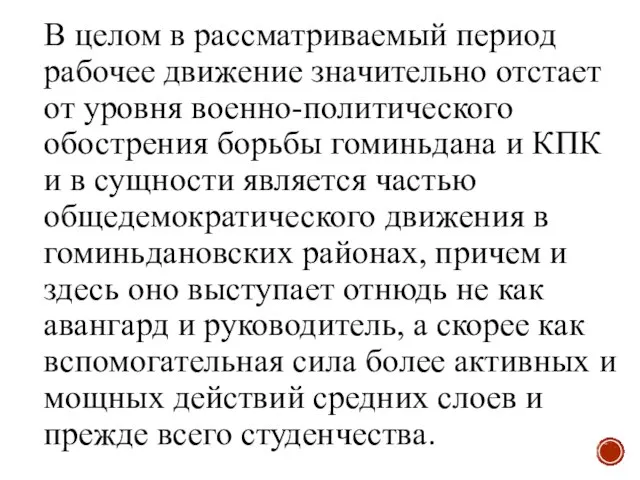 В целом в рассматриваемый период рабочее движение значительно отстает от уровня военно-политического обострения борьбы гоминьдана и КПК и в сущности является частью общедемократического движения в гоминьдановских районах, причем и здесь оно выступает отнюдь не как авангард и руководитель, а скорее как вспомогательная сила более активных и мощных действий средних слоев и прежде всего студенчества.